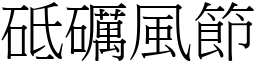 砥礪風節